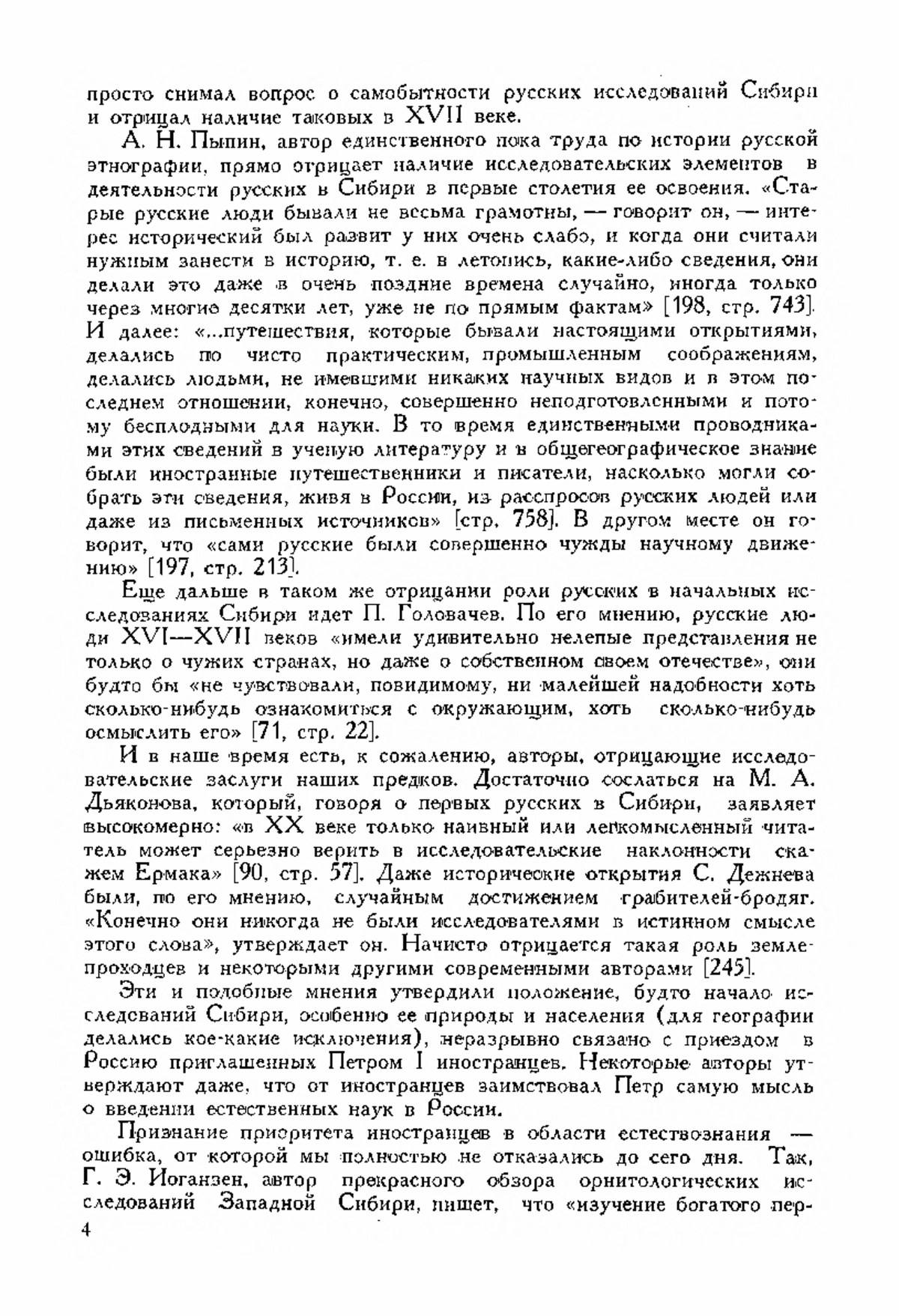 просто снимал вопрос о самобытности русских исследований Сибири и отрицал наличие таковых в XVII веке.

А. Н. Пыпин, автор единственного пока труда по истории русской этнографии, прямо отрицает наличие исследовательских элементов в деятельности русских в Сибири в первые столетия ее освоения. «Старые русские люди бывали не весьма грамотны, — говорит он, — интерес исторический был развит у них очень слабо, и когда они считали нужным занести в историю, т. е. в летопись, какие-либо сведения, они делали это даже в очень поздние времена случайно, иногда только через многие десятки лет, уже не по прямым фактам» [198, стр. 743]. И далее: «...путешествия, которые бывали настоящими открытиями, делались по чисто практическим, промышленным соображениям, делались людьми, не имевшими никаких научных видов и в этом последнем отношении, конечно, совершенно неподготовленными и потому бесплодными для науки. В то время единственными проводниками этих сведений в ученую литературу и в общегеографическое знание были иностранные путешественники и писатели, насколько могли собрать эти сведения, живя в России, из расспросов русских людей или даже из письменных источников» [стр. 758]. В другом месте он говорит, что «сами русские были совершенно чужды научному движению» [197, стр. 213].

Еще дальше в таком же отрицании роли русских в начальных исследованиях Сибири идет П. Головачев. По его мнению, русские люди XVI—XVII веков «имели удивительно нелепые представления не только о чужих странах, но даже о собственном своем отечестве», они будто бы «не чувствовали, повидимому, ни малейшей надобности хоть сколько-нибудь ознакомиться с окружающим, хоть сколько-нибудь осмыслить его» [71, стр. 22].

И в наше время есть, к сожалению, авторы, отрицающие исследовательские заслуги наших предков. Достаточно сослаться на М. А. Дьяконова, который, говоря о первых русских в Сибири, заявляет высокомерно: «в XX веке только наивный или легкомысленный читатель может серьезно верить в исследовательские наклонности скажем Ермака» [90, стр. 57]. Даже исторические открытия С. Дежнева были, по его мнению, случайным достижением грабителей-бродяг. «Конечно они никогда не были исследователями в истинном смысле этого слова», утверждает он. Начисто отрицается такая роль землепроходцев и некоторыми другими современными авторами [245].

Эти и подобные мнения утвердили положение, будто начало исследований Сибири, особенно ее природы и населения (для географии делались кое-какие исключения), неразрывно связано с приездом в Россию приглашенных Петром I иностранцев. Некоторые авторы утверждают даже, что от иностранцев заимствовал Петр самую мысль о введении естественных наук в России.

Признание приоритета иностранцев в области естествознания — ошибка, от которой мы полностью не отказались до сего дня. Так, Г. Э. Иоганзен, автор прекрасного обзора орнитологических исследований Западной Сибири, пишет, что «изучение богатого пер-

4